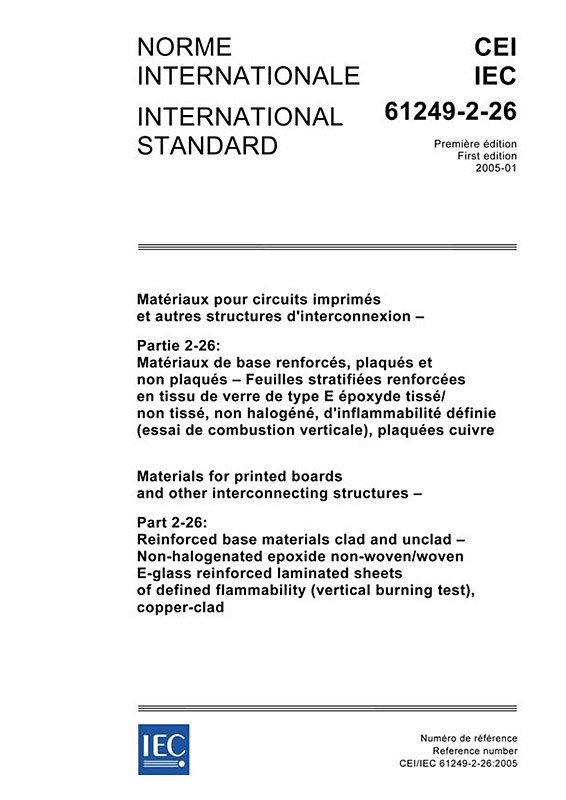 NORME INTERNATIONALE

INTERNATIONAL STANDARD

CEI
IEC
61249-2-26

Première édition
First edition
2005-01

Matériaux pour circuits imprimés et autres structures d'interconnexion –

Partie 2-26:
Matériaux de base renforcés, plaqués et non plaqués – Feuilles stratifiées renforcées en tissu de verre de type E époxyde tissé/ non tissé, non halogéné, d'inflammabilité définie (essai de combustion verticale), plaquées cuivre

Materials for printed boards and other interconnecting structures –

Part 2-26:
Reinforced base materials clad and unclad – Non-halogenated epoxide non-woven/woven E-glass reinforced laminated sheets of defined flammability (vertical burning test), copper-clad

IEC

Numéro de référence
Reference number
CEI/IEC 61249-2-26:2005